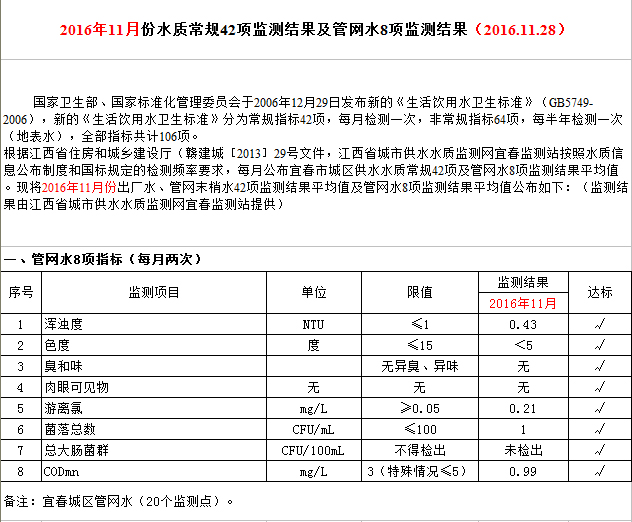 2016年11月份水质常规42项监测结果及管网水8项监测结果（2016.11.28）

国家卫生部、国家标准化管理委员会于2006年12月29日发布新的《生活饮用水卫生标准》（GB5749-2006），新的《生活饮用水卫生标准》分为常规指标42项，每月检测一次，非常规指标64项，每半年检测一次（地表水），全部指标共计106项。
根据江西省住房和城乡建设厅（赣建城［2013］29号文件，江西省城市供水水质监测网宜春监测站按照水质信息公布制度和国标规定的检测频率要求，每月公布宜春市城区供水水质常规42项及管网水8项监测结果平均值。现将2016年11月份出厂水、管网末梢水42项监测结果平均值及管网水8项监测结果平均值公布如下：（监测结果由江西省城市供水水质监测网宜春监测站提供）

一、管网水8项指标（每月两次）

| 序号 | 监测项目 | 单位 | 限值 | 监测结果 2016年11月 | 达标 |
|---|---|---|---|---|---|
| 1 | 浑浊度 | NTU | ≤1 | 0.43 | √ |
| 2 | 色度 | 度 | ≤15 | <5 | √ |
| 3 | 臭和味 | | 无异臭、异味 | 无 | √ |
| 4 | 肉眼可见物 | 无 | 无 | 无 | √ |
| 5 | 游离氯 | mg/L | ≥0.05 | 0.21 | √ |
| 6 | 菌落总数 | CFU/mL | ≤100 | 1 | √ |
| 7 | 总大肠菌群 | CFU/100mL | 不得检出 | 未检出 | √ |
| 8 | CODmn | mg/L | 3（特殊情况≤5） | 0.99 | √ |

备注：宜春城区管网水（20个监测点）。